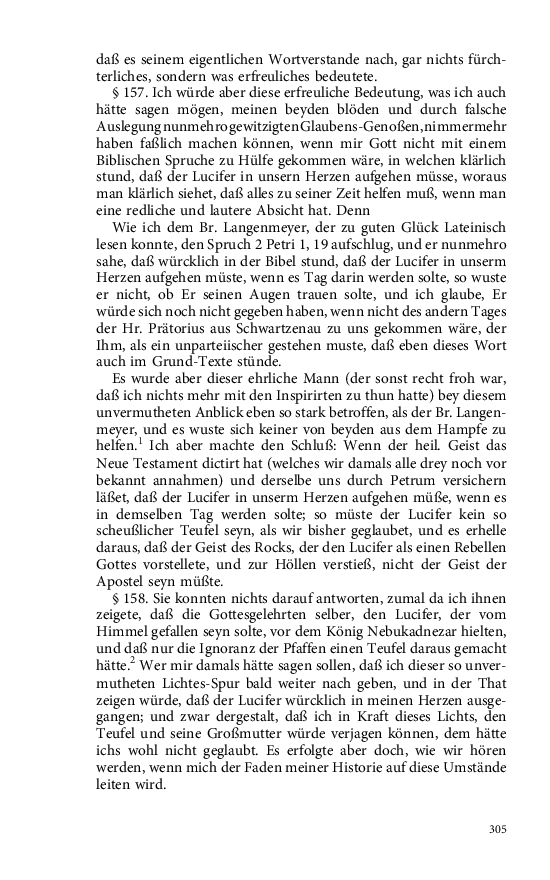 daß es seinem eigentlichen Wortverstande nach, gar nichts fürchterliches, sondern was erfreuliches bedeutete.

§ 157. Ich würde aber diese erfreuliche Bedeutung, was ich auch hätte sagen mögen, meinen beyden blöden und durch falsche Auslegung nunmehro gewitzigten Glaubens-Genoßen, nimmermehr haben faßlich machen können, wenn mir Gott nicht mit einem Biblischen Spruche zu Hülfe gekommen wäre, in welchen klärlich stund, daß der Lucifer in unsern Herzen aufgehen müsse, woraus man klärlich siehet, daß alles zu seiner Zeit helfen muß, wenn man eine redliche und lautere Absicht hat. Denn

Wie ich dem Br. Langenmeyer, der zu guten Glück Lateinisch lesen konnte, den Spruch 2 Petri 1, 19 aufschlug, und er nunmehro sahe, daß würcklich in der Bibel stund, daß der Lucifer in unserm Herzen aufgehen müste, wenn es Tag darin werden solte, so wuste er nicht, ob Er seinen Augen trauen solte, und ich glaube, Er würde sich noch nicht gegeben haben, wenn nicht des andern Tages der Hr. Prätorius aus Schwartzenau zu uns gekommen wäre, der Ihm, als ein unparteiischer gestehen muste, daß eben dieses Wort auch im Grund-Texte stünde.

Es wurde aber dieser ehrliche Mann (der sonst recht froh war, daß ich nichts mehr mit den Inspirirten zu thun hatte) bey diesem unvermutheten Anblick eben so stark betroffen, als der Br. Langenmeyer, und es wuste sich keiner von beyden aus dem Hampfe zu helfen.$^1$ Ich aber machte den Schluß: Wenn der heil. Geist das Neue Testament dictirt hat (welches wir damals alle drey noch vor bekannt annahmen) und derselbe uns durch Petrum versichern läßet, daß der Lucifer in unserm Herzen aufgehen müße, wenn es in demselben Tag werden solte; so müste der Lucifer kein so scheußlicher Teufel seyn, als wir bisher geglaubet, und es erhelle daraus, daß der Geist des Rocks, der den Lucifer als einen Rebellen Gottes vorstellete, und zur Höllen verstieß, nicht der Geist der Apostel seyn müßte.

§ 158. Sie konnten nichts darauf antworten, zumal da ich ihnen zeigete, daß die Gottesgelehrten selber, den Lucifer, der vom Himmel gefallen seyn solte, vor dem König Nebukadnezar hielten, und daß nur die Ignoranz der Pfaffen einen Teufel daraus gemacht hätte.$^2$ Wer mir damals hätte sagen sollen, daß ich dieser so unvermutheten Lichtes-Spur bald weiter nach geben, und in der That zeigen würde, daß der Lucifer würcklich in meinen Herzen ausgegangen; und zwar dergestalt, daß ich in Kraft dieses Lichts, den Teufel und seine Großmutter würde verjagen können, dem hätte ichs wohl nicht geglaubt. Es erfolgte aber doch, wie wir hören werden, wenn mich der Faden meiner Historie auf diese Umstände leiten wird.

305